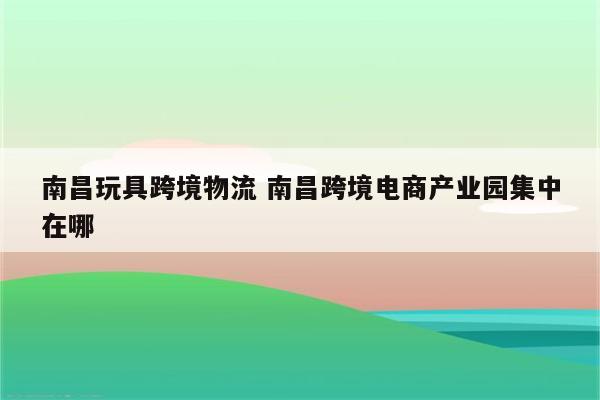 南昌玩具跨境物流 南昌跨境电商产业园集中在哪